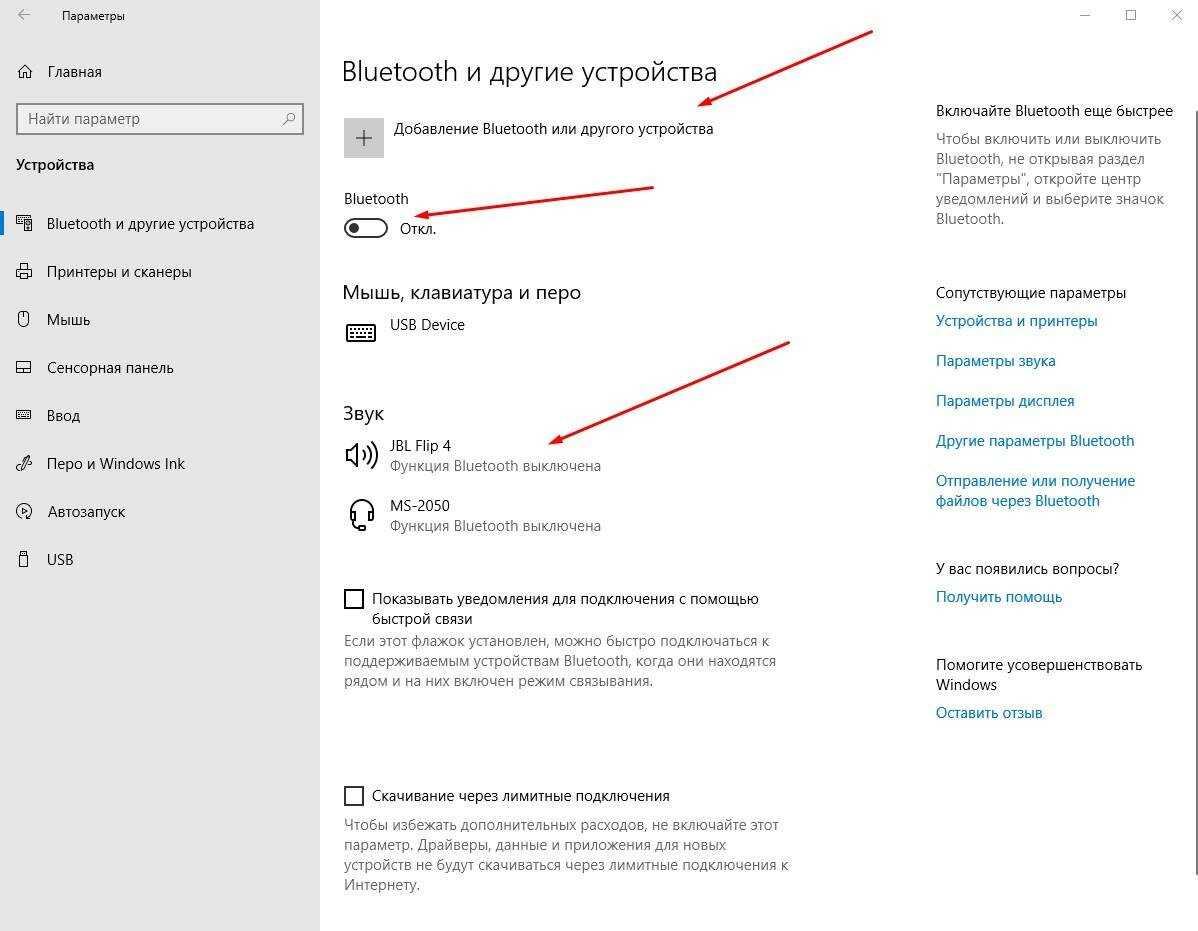 Параметры

Главная

Найти параметр

Устройства

Bluetooth и другие устройства

Принтеры и сканеры

Мышь

Сенсорная панель

Ввод

Перо и Windows Ink

Автозапуск

USB

Bluetooth и другие устройства

Добавление Bluetooth или другого устройства

Bluetooth

Откл.

Мышь, клавиатура и перо

USB Device

Звук

JBL Flip 4
Функция Bluetooth выключена

MS-2050
Функция Bluetooth выключена

Показывать уведомления для подключения с помощью быстрой связи

Если этот флажок установлен, можно быстро подключаться к поддерживаемым устройствам Bluetooth, когда они находятся рядом и на них включен режим связывания.

Скачивание через лимитные подключения

Чтобы избежать дополнительных расходов, не включайте этот параметр. Драйверы, данные и приложения для новых устройств не будут скачиваться через лимитные подключения к Интернету.

Включайте Bluetooth еще быстрее

Чтобы включить или выключить Bluetooth, не открывая раздел "Параметры", откройте центр уведомлений и выберите значок Bluetooth.

Сопутствующие параметры

Устройства и принтеры

Параметры звука

Параметры дисплея

Другие параметры Bluetooth

Отправление или получение файлов через Bluetooth

У вас появились вопросы?

Получить помощь

Помогите усовершенствовать Windows

Оставить отзыв